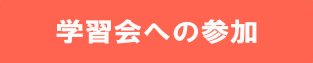 学習会への参加